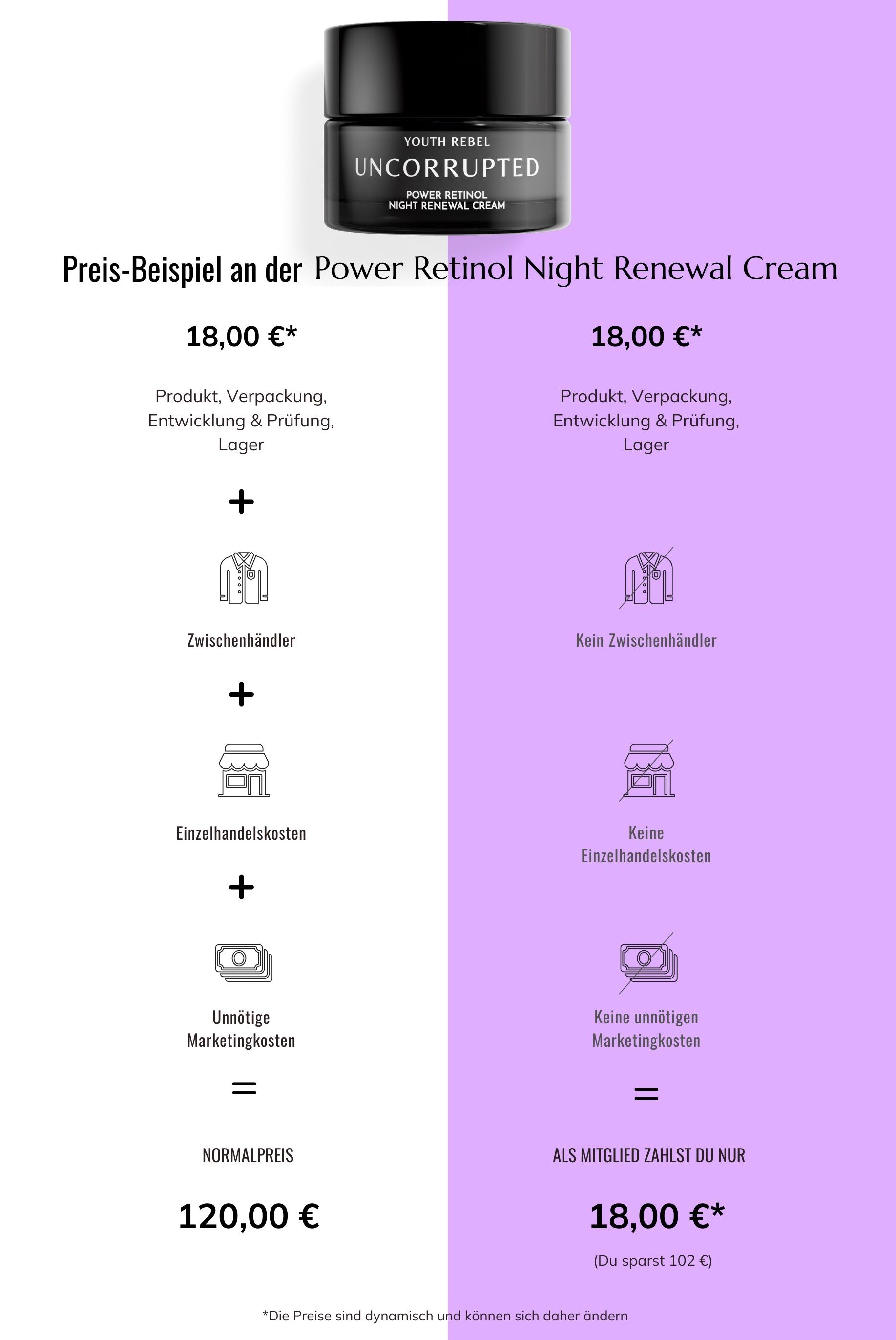 YOUTH REBEL
UNCORRUPTED
POWER RETINOL
NIGHT RENEWAL CREAM

Preis-Beispiel an der Power Retinol Night Renewal Cream

18,00 €*

Produkt, Verpackung, Entwicklung & Prüfung, Lager

+

Zwischenhändler

+

Einzelhandelskosten

+

Unnötige Marketingkosten

=

NORMALPREIS

120,00 €

18,00 €*

Produkt, Verpackung, Entwicklung & Prüfung, Lager

Kein Zwischenhändler

Keine Einzelhandelskosten

Keine unnötigen Marketingkosten

=

ALS MITGLIED ZAHLST DU NUR

18,00 €*

(Du sparst 102 €)

*Die Preise sind dynamisch und können sich daher ändern